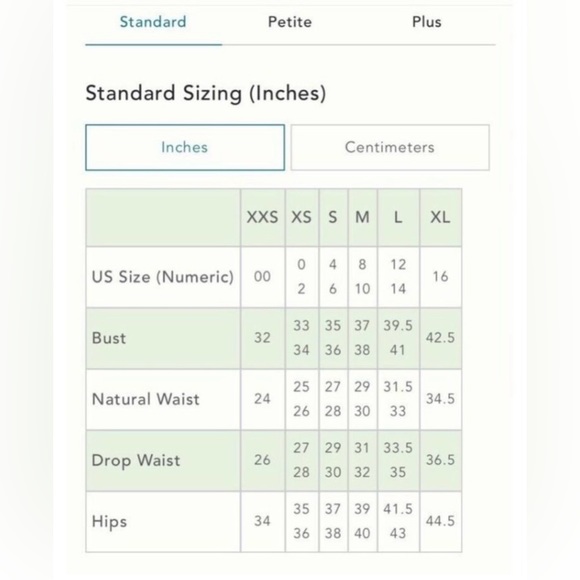 Standard Petite Plus

Standard Sizing (Inches)

Inches Centimeters

| | XXS | XS | S | M | L | XL |
|---|---|---|---|---|---|---|
| US Size (Numeric) | 00 | 0 2 | 4 6 | 8 10 | 12 14 | 16 |
| Bust | 32 | 33 34 | 35 36 | 37 38 | 39.5 41 | 42.5 |
| Natural Waist | 24 | 25 26 | 27 28 | 29 30 | 31.5 33 | 34.5 |
| Drop Waist | 26 | 27 28 | 29 30 | 31 32 | 33.5 35 | 36.5 |
| Hips | 34 | 35 36 | 37 38 | 39 40 | 41.5 43 | 44.5 |